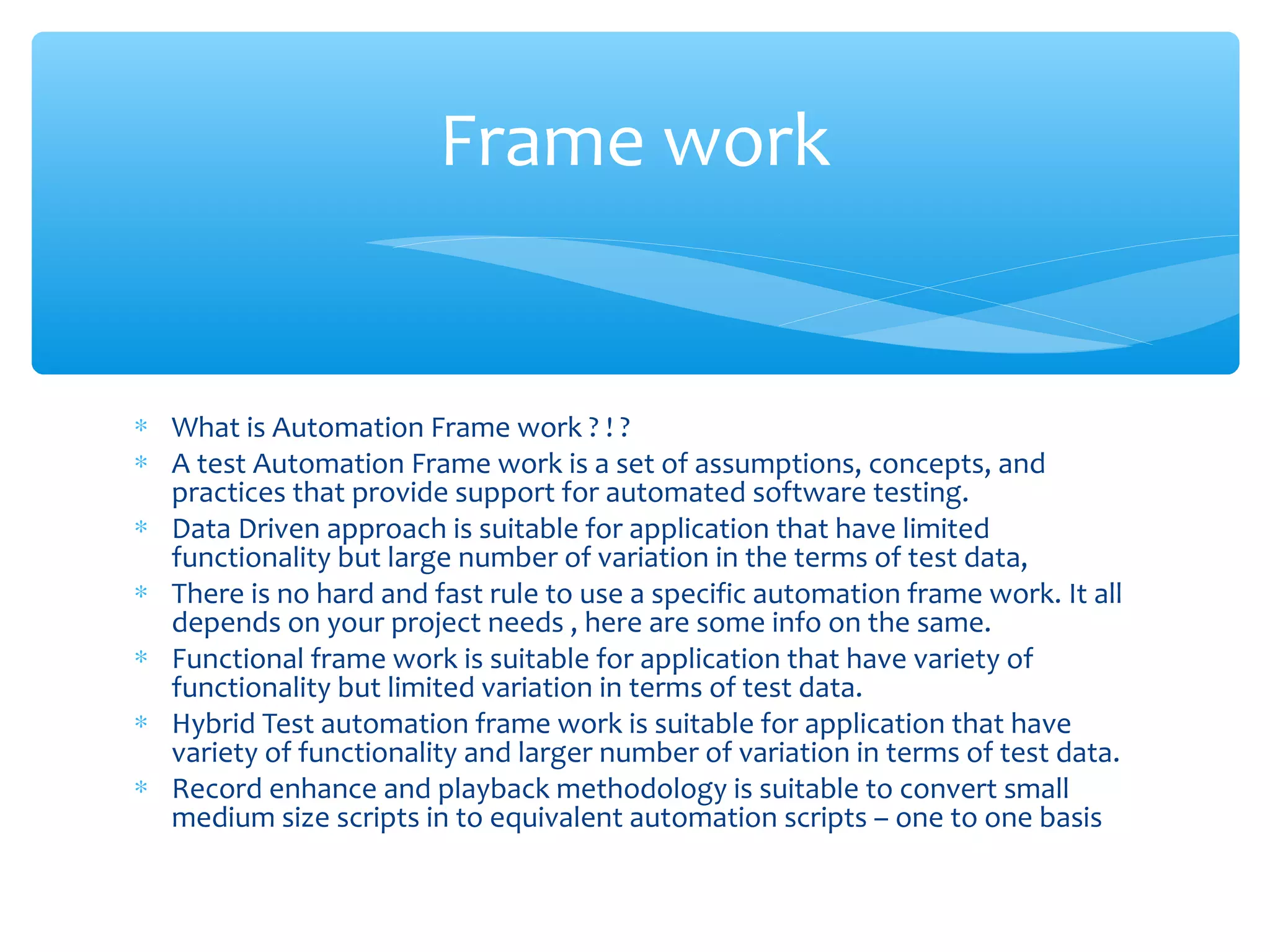 Frame work

* What is Automation Frame work ? ! ?
* A test Automation Frame work is a set of assumptions, concepts, and practices that provide support for automated software testing.
* Data Driven approach is suitable for application that have limited functionality but large number of variation in the terms of test data,
* There is no hard and fast rule to use a specific automation frame work. It all depends on your project needs , here are some info on the same.
* Functional frame work is suitable for application that have variety of functionality but limited variation in terms of test data.
* Hybrid Test automation frame work is suitable for application that have variety of functionality and larger number of variation in terms of test data.
* Record enhance and playback methodology is suitable to convert small medium size scripts in to equivalent automation scripts – one to one basis